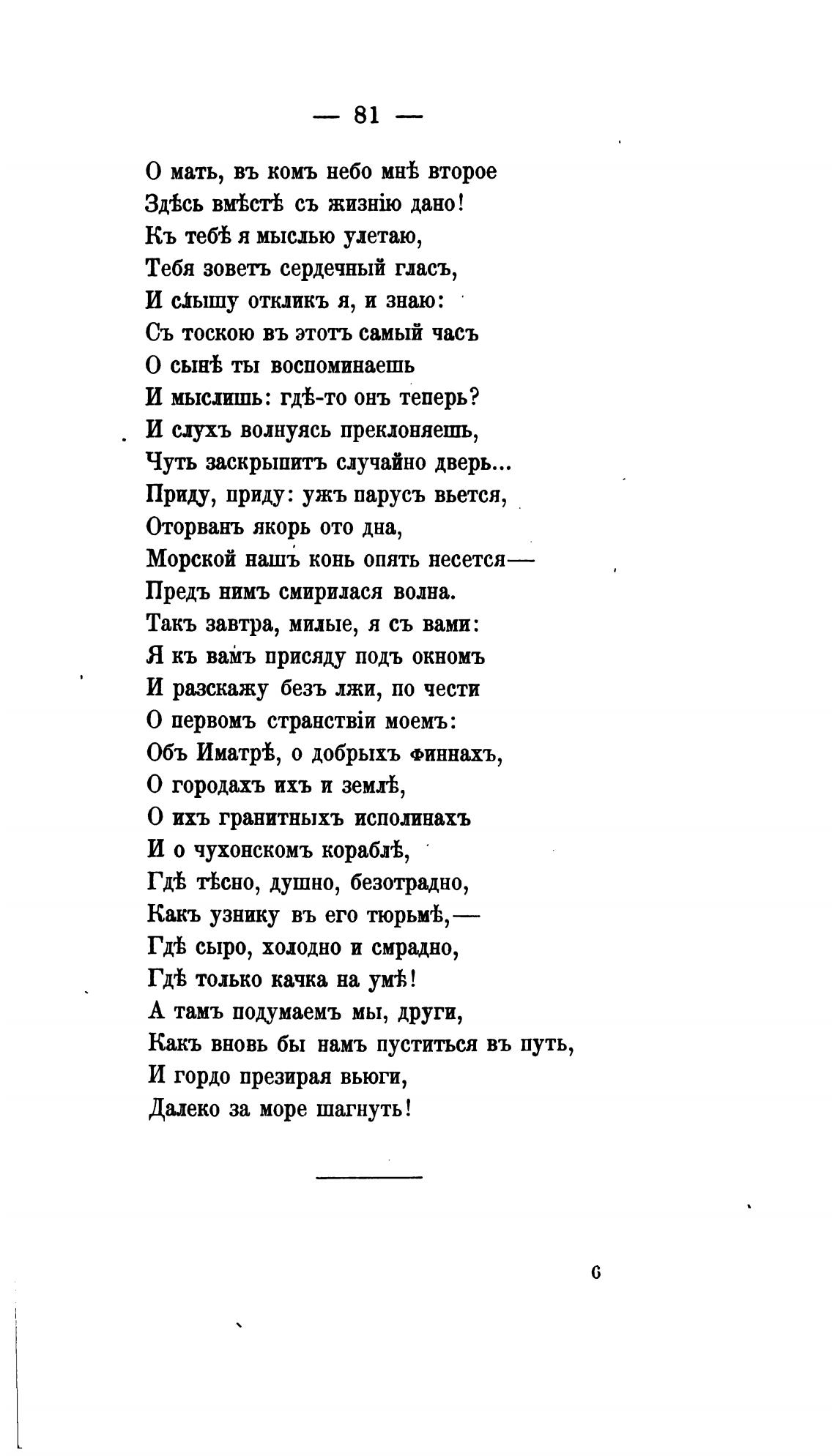 — 81 —

О мать, въ комъ небо мнѣ второе
Здѣсь вмѣстѣ съ жизнію дано!
Къ тебѣ я мыслью улетаю,
Тебя зоветъ сердечный гласъ,
И слышу откликъ я, и знаю:
Съ тоскою въ этотъ самый часъ
О сынѣ ты воспоминаешь
И мыслишь: гдѣ-то онъ теперь?
И слухъ волнуясь преклоняешь,
Чуть заскрыпитъ случайно дверь...
Приду, приду: ужъ парусъ вьется,
Оторванъ якорь ото дна,
Морской нашъ конь опять несется—
Предъ нимъ смирилася волна.
Такъ завтра, милые, я съ вами:
Я къ вамъ присяду подъ окномъ
И разскажу безъ лжи, по чести
О первомъ странствіи моемъ:
Объ Иматрѣ, о добрыхъ финнахъ,
О городахъ ихъ и землѣ,
О ихъ гранитныхъ исполинахъ
И о чухонскомъ кораблѣ,
Гдѣ тѣсно, душно, безотрадно,
Какъ узнику въ его тюрьмѣ,—
Гдѣ сыро, холодно и смрадно,
Гдѣ только качка на умѣ!
А тамъ подумаемъ мы, други,
Какъ вновь бы намъ пуститься въ путь,
И гордо презирая вьюги,
Далеко за море шагнуть!

6